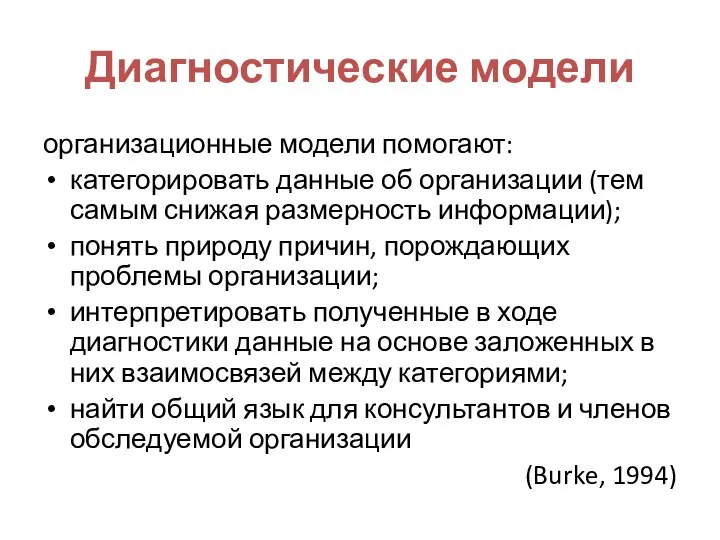 Диагностические модели

организационные модели помогают:

• категорировать данные об организации (тем самым снижая размерность информации);
• понять природу причин, порождающих проблемы организации;
• интерпретировать полученные в ходе диагностики данные на основе заложенных в них взаимосвязей между категориями;
• найти общий язык для консультантов и членов обследуемой организации

(Burke, 1994)